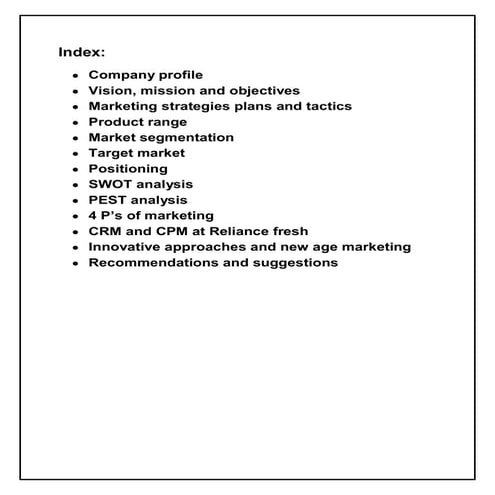 Index:

• Company profile
• Vision, mission and objectives
• Marketing strategies plans and tactics
• Product range
• Market segmentation
• Target market
• Positioning
• SWOT analysis
• PEST analysis
• 4 P's of marketing
• CRM and CPM at Reliance fresh
• Innovative approaches and new age marketing
• Recommendations and suggestions